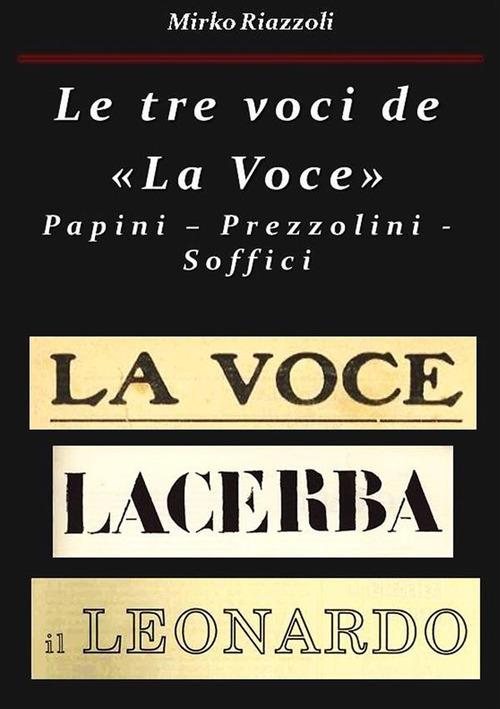 Mirko Riazzoli

Le tre voci de «La Voce»
Papini – Prezzolini - Soffici

LA VOCE

LACERBA

il LEONARDO